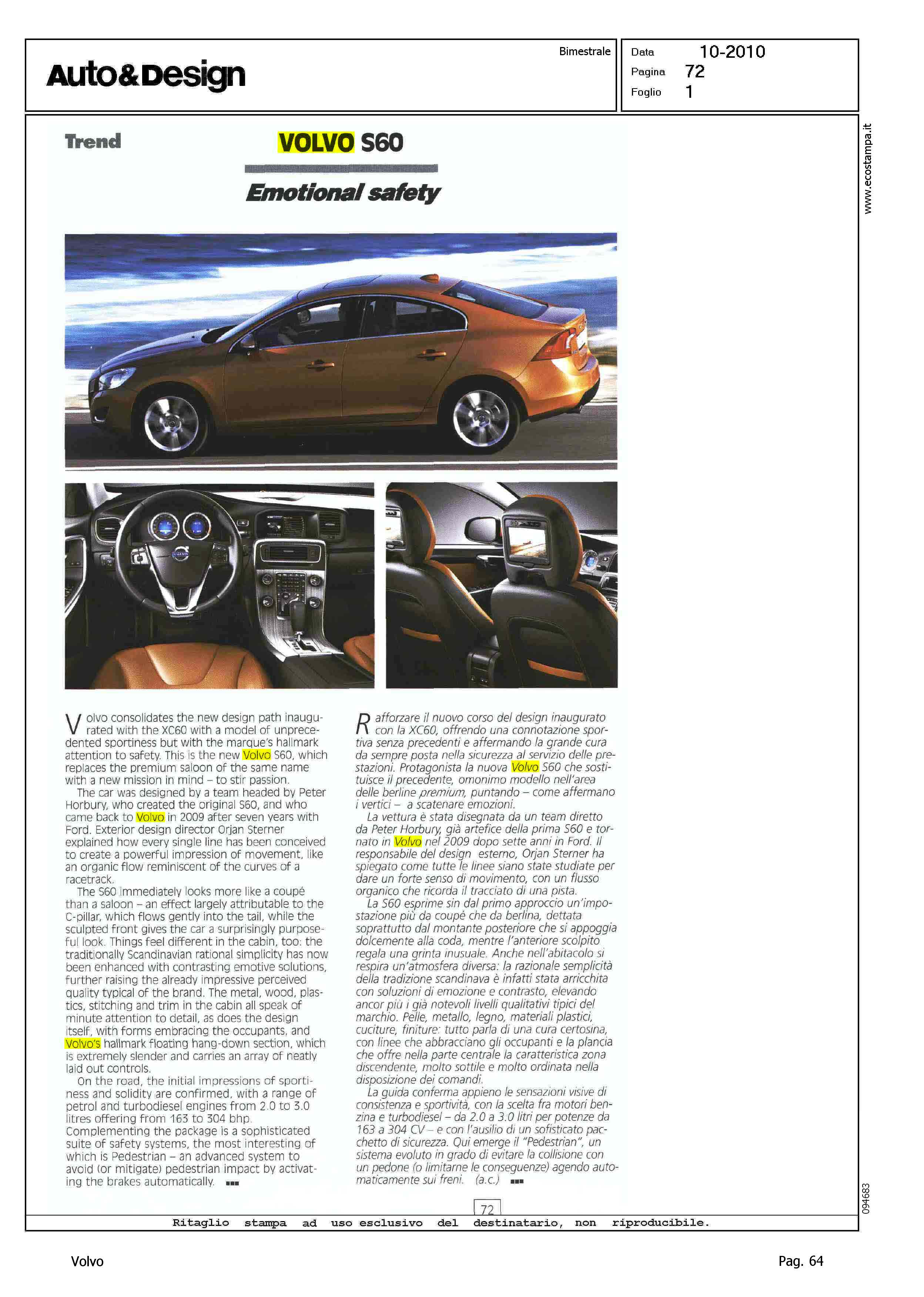 Auto&Design

Bimestrale

Data 10-2010
Pagina 72
Foglio 1

www.ecostampa.it

Trend

VOLVO S60

Emotional safety

Volvo consolidates the new design path inaugurated with the XC60 with a model of unprecedented sportiness but with the marque's hallmark attention to safety. This is the new Volvo S60, which replaces the premium saloon of the same name with a new mission in mind – to stir passion.

The car was designed by a team headed by Peter Horbury, who created the original S60, and who came back to Volvo in 2009 after seven years with Ford. Exterior design director Orjan Sterner explained how every single line has been conceived to create a powerful impression of movement, like an organic flow reminiscent of the curves of a racetrack.

The S60 immediately looks more like a coupé than a saloon – an effect largely attributable to the C-pillar, which flows gently into the tail, while the sculpted front gives the car a surprisingly purposeful look. Things feel different in the cabin, too: the traditionally Scandinavian rational simplicity has now been enhanced with contrasting emotive solutions, further raising the already impressive perceived quality typical of the brand. The metal, wood, plastics, stitching and trim in the cabin all speak of minute attention to detail, as does the design itself, with forms embracing the occupants, and Volvo's hallmark floating hang-down section, which is extremely slender and carries an array of neatly laid out controls.

On the road, the initial impressions of sportiness and solidity are confirmed, with a range of petrol and turbodiesel engines from 2.0 to 3.0 litres offering from 163 to 304 bhp. Complementing the package is a sophisticated suite of safety systems, the most interesting of which is Pedestrian – an advanced system to avoid (or mitigate) pedestrian impact by activating the brakes automatically. ■■■

Rafforzare il nuovo corso del design inaugurato con la XC60, offrendo una connotazione sportiva senza precedenti e affermando la grande cura da sempre posta nella sicurezza al servizio delle prestazioni. Protagonista la nuova Volvo S60 che sostituisce il precedente, omonimo modello nell'area delle berline premium, puntando – come affermano i vertici – a scatenare emozioni.

La vettura è stata disegnata da un team diretto da Peter Horbury, già artefice della prima S60 e tornato in Volvo nel 2009 dopo sette anni in Ford. Il responsabile del design esterno, Orjan Sterner ha spiegato come tutte le linee siano state studiate per dare un forte senso di movimento, con un flusso organico che ricorda il tracciato di una pista.

La S60 esprime sin dal primo approccio un'impostazione più da coupé che da berlina, dettata soprattutto dal montante posteriore che si appoggia dolcemente alla coda, mentre l'anteriore scolpito regala una grinta inusuale. Anche nell'abitacolo si respira un'atmosfera diversa: la razionale semplicità della tradizione scandinava è infatti stata arricchita con soluzioni di emozione e contrasto, elevando ancor più i già notevoli livelli qualitativi tipici del marchio. Pelle, metallo, legno, materiali plastici, cuciture, finiture: tutto parla di una cura certosina, con linee che abbracciano gli occupanti e la plancia che offre nella parte centrale la caratteristica zona discendente, molto sottile e molto ordinata nella disposizione dei comandi.

La guida conferma appieno le sensazioni visive di consistenza e sportività, con la scelta fra motori benzina e turbodiesel – da 2.0 a 3.0 litri per potenze da 163 a 304 CV – e con l'ausilio di un sofisticato pacchetto di sicurezza. Qui emerge il "Pedestrian", un sistema evoluto in grado di evitare la collisione con un pedone (o limitarne le conseguenze) agendo automaticamente sui freni. (a.c.) ■■■

72

094683

Ritaglio stampa ad uso esclusivo del destinatario, non riproducibile.

Volvo

Pag. 64